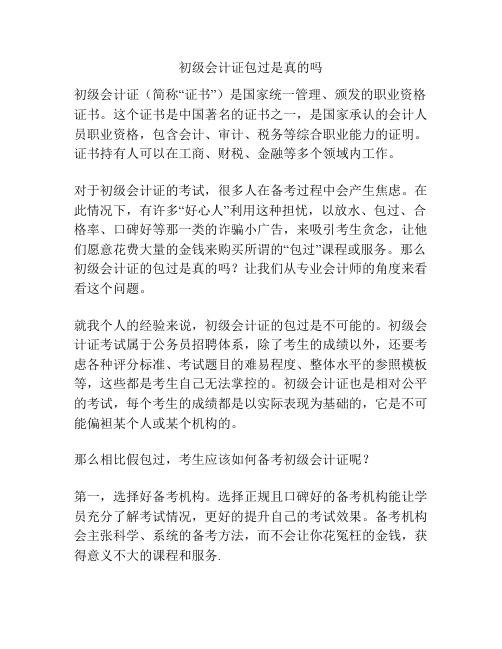 初级会计证包过是真的吗

初级会计证（简称“证书”）是国家统一管理、颁发的职业资格证书。这个证书是中国著名的证书之一，是国家承认的会计人员职业资格，包含会计、审计、税务等综合职业能力的证明。证书持有人可以在工商、财税、金融等多个领域内工作。

对于初级会计证的考试，很多人在备考过程中会产生焦虑。在此情况下，有许多“好心人”利用这种担忧，以放水、包过、合格率、口碑好等那一类的诈骗小广告，来吸引考生贪念，让他们愿意花费大量的金钱来购买所谓的“包过”课程或服务。那么初级会计证的包过是真的吗？让我们从专业会计师的角度来看看这个问题。

就我个人的经验来说，初级会计证的包过是不可能的。初级会计证考试属于公务员招聘体系，除了考生的成绩以外，还要考虑各种评分标准、考试题目的难易程度、整体水平的参照模板等，这些都是考生自己无法掌控的。初级会计证也是相对公平的考试，每个考生的成绩都是以实际表现为基础的，它是不可能偏袒某个人或某个机构的。

那么相比假包过，考生应该如何备考初级会计证呢？

第一，选择好备考机构。选择正规且口碑好的备考机构能让学员充分了解考试情况，更好的提升自己的考试效果。备考机构会主张科学、系统的备考方法，而不会让你花冤枉的金钱，获得意义不大的课程和服务.